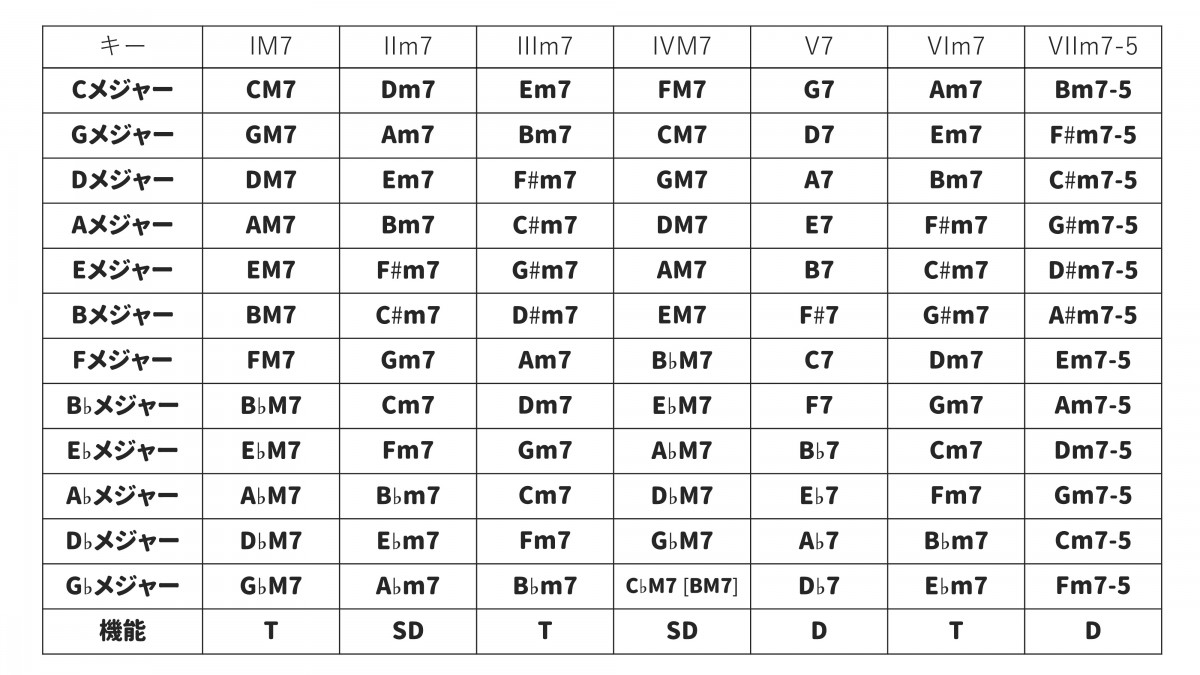 | キー | IM7 | IIm7 | IIIm7 | IVM7 | V7 | VIm7 | VIIm7-5 |
|---|---|---|---|---|---|---|---|
| Cメジャー | CM7 | Dm7 | Em7 | FM7 | G7 | Am7 | Bm7-5 |
| Gメジャー | GM7 | Am7 | Bm7 | CM7 | D7 | Em7 | F#m7-5 |
| Dメジャー | DM7 | Em7 | F#m7 | GM7 | A7 | Bm7 | C#m7-5 |
| Aメジャー | AM7 | Bm7 | C#m7 | DM7 | E7 | F#m7 | G#m7-5 |
| Eメジャー | EM7 | F#m7 | G#m7 | AM7 | B7 | C#m7 | D#m7-5 |
| Bメジャー | BM7 | C#m7 | D#m7 | EM7 | F#7 | G#m7 | A#m7-5 |
| Fメジャー | FM7 | Gm7 | Am7 | B♭M7 | C7 | Dm7 | Em7-5 |
| B♭メジャー | B♭M7 | Cm7 | Dm7 | E♭M7 | F7 | Gm7 | Am7-5 |
| E♭メジャー | E♭M7 | Fm7 | Gm7 | A♭M7 | B♭7 | Cm7 | Dm7-5 |
| A♭メジャー | A♭M7 | B♭m7 | Cm7 | D♭M7 | E♭7 | Fm7 | Gm7-5 |
| D♭メジャー | D♭M7 | E♭m7 | Fm7 | G♭M7 | A♭7 | B♭m7 | Cm7-5 |
| G♭メジャー | G♭M7 | A♭m7 | B♭m7 | C♭M7 [BM7] | D♭7 | E♭m7 | Fm7-5 |
| 機能 | T | SD | T | SD | D | T | D |